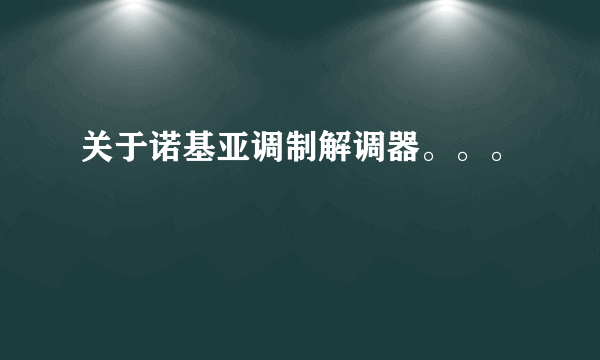 关于诺基亚调制解调器。。。